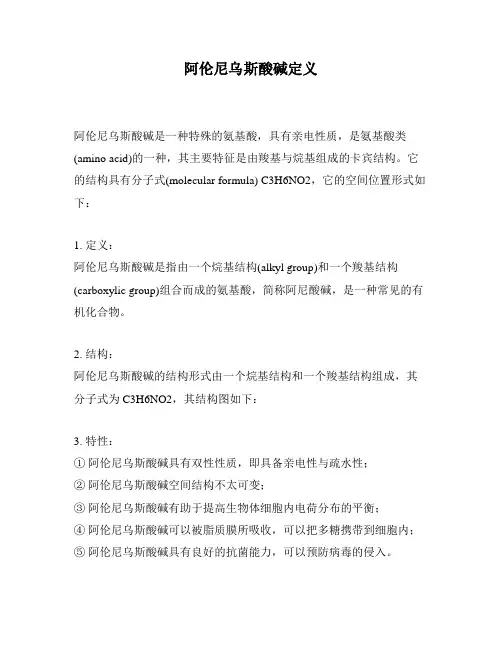 阿伦尼乌斯酸碱定义

阿伦尼乌斯酸碱是一种特殊的氨基酸，具有亲电性质，是氨基酸类(amino acid)的一种，其主要特征是由羧基与烷基组成的卡宾结构。它的结构具有分子式(molecular formula) C3H6NO2，它的空间位置形式如下：

1. 定义：
阿伦尼乌斯酸碱是指由一个烷基结构(alkyl group)和一个羧基结构(carboxylic group)组合而成的氨基酸，简称阿尼酸碱，是一种常见的有机化合物。

2. 结构：
阿伦尼乌斯酸碱的结构形式由一个烷基结构和一个羧基结构组成，其分子式为 C3H6NO2，其结构图如下：

3. 特性：
① 阿伦尼乌斯酸碱具有双性性质，即具备亲电性与疏水性；
② 阿伦尼乌斯酸碱空间结构不太可变；
③ 阿伦尼乌斯酸碱有助于提高生物体细胞内电荷分布的平衡；
④ 阿伦尼乌斯酸碱可以被脂质膜所吸收，可以把多糖携带到细胞内；
⑤ 阿伦尼乌斯酸碱具有良好的抗菌能力，可以预防病毒的侵入。